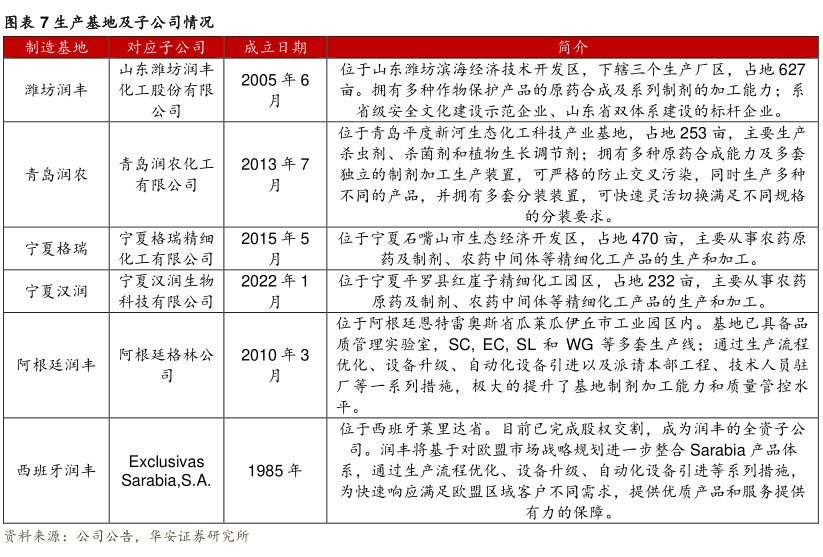 图表 7 生产基地及子公司情况

| 制造基地 | 对应子公司 | 成立日期 | 简介 |
|---|---|---|---|
| 潍坊润丰 | 山东潍坊润丰化工股份有限公司 | 2005 年 6 月 | 位于山东潍坊滨海经济技术开发区，下辖三个生产厂区，占地 627 亩。拥有多种作物保护产品的原药合成及系列制剂的加工能力；系省级安全文化建设示范企业、山东省双体系建设的标杆企业。 |
| 青岛润农 | 青岛润农化工有限公司 | 2013 年 7 月 | 位于青岛平度新河生态化工科技产业基地，占地 253 亩，主要生产杀虫剂、杀菌剂和植物生长调节剂；拥有多种原药合成能力及多套独立的制剂加工生产装置，可严格的防止交叉污染，同时生产多种不同的产品，并拥有多套分装装置，可快速灵活切换满足不同规格的分装要求。 |
| 宁夏格瑞 | 宁夏格瑞精细化工有限公司 | 2015 年 5 月 | 位于宁夏石嘴山市生态经济开发区，占地 470 亩，主要从事农药原药及制剂、农药中间体等精细化工产品的生产和加工。 |
| 宁夏汉润 | 宁夏汉润生物科技有限公司 | 2022 年 1 月 | 位于宁夏平罗县红崖子精细化工园区，占地 232 亩，主要从事农药原药及制剂、农药中间体等精细化工产品的生产和加工。 |
| 阿根廷润丰 | 阿根廷格林公司 | 2010 年 3 月 | 位于阿根廷恩特雷奥斯省瓜莱瓜伊丘市工业园区内。基地已具备品质管理实验室，SC, EC, SL 和 WG 等多套生产线；通过生产流程优化、设备升级、自动化设备引进以及派请本部工程、技术人员驻厂等一系列措施，极大的提升了基地制剂加工能力和质量管控水平。 |
| 西班牙润丰 | Exclusivas Sarabia,S.A. | 1985 年 | 位于西班牙莱里达省。目前已完成股权交割，成为润丰的全资子公司。润丰将基于对欧盟市场战略规划进一步整合 Sarabia 产品体系，通过生产流程优化、设备升级、自动化设备引进等系列措施，为快速响应满足欧盟区域客户不同需求，提供优质产品和服务提供有力的保障。 |

资料来源：公司公告，华安证券研究所